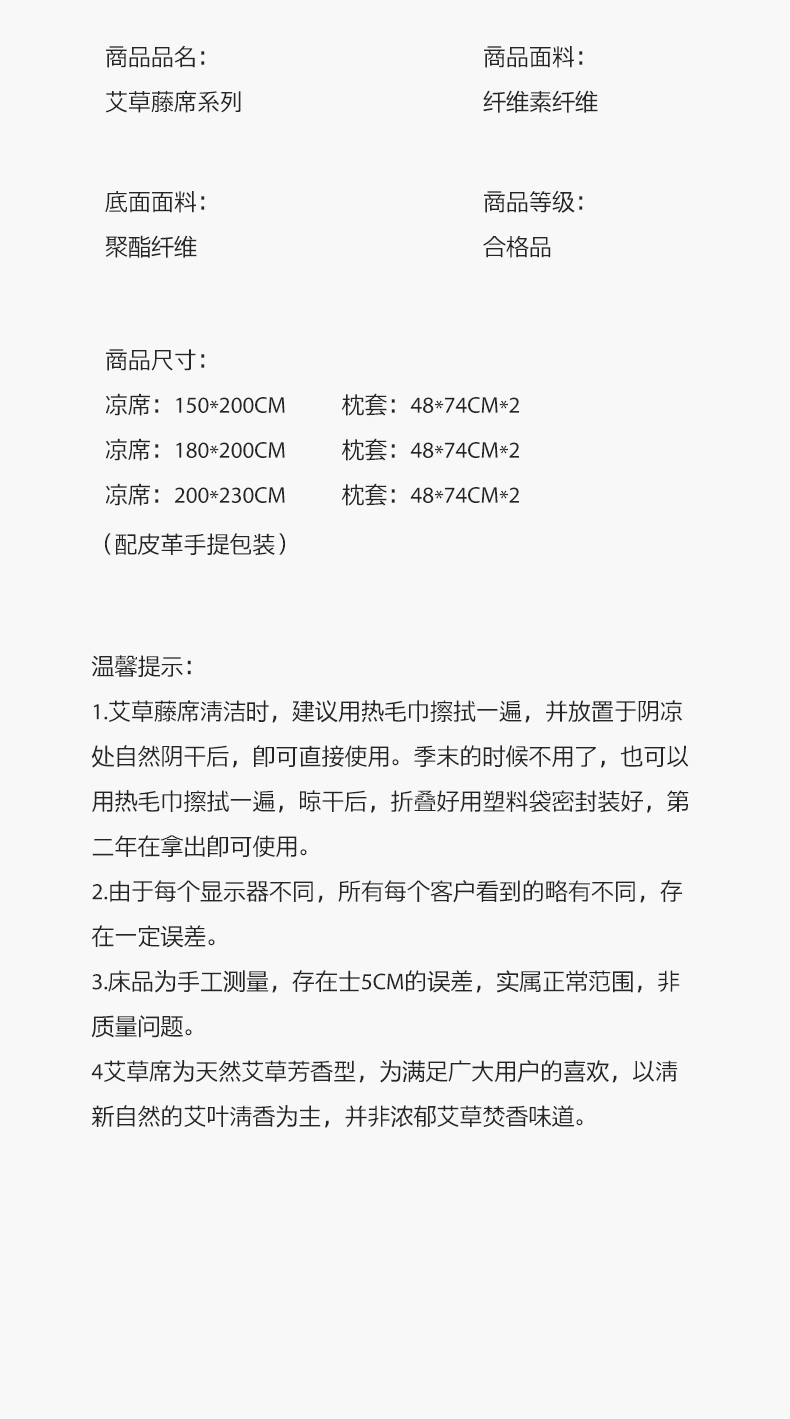 商品品名：
艾草藤席系列

商品面料：
纤维素纤维

底面面料：
聚酯纤维

商品等级：
合格品

商品尺寸：
凉席：150*200CM 枕套：48*74CM*2
凉席：180*200CM 枕套：48*74CM*2
凉席：200*230CM 枕套：48*74CM*2
（配皮革手提包装）

温馨提示：
1.艾草藤席清洁时，建议用热毛巾擦拭一遍，并放置于阴凉处自然阴干后，即可直接使用。季末的时候不用了，也可以用热毛巾擦拭一遍，晾干后，折叠好用塑料袋密封装好，第二年在拿出即可使用。
2.由于每个显示器不同，所有每个客户看到的略有不同，存在一定误差。
3.床品为手工测量，存在士5CM的误差，实属正常范围，非质量问题。
4艾草席为天然艾草芳香型，为满足广大用户的喜欢，以清新自然的艾叶清香为主，并非浓郁艾草焚香味道。